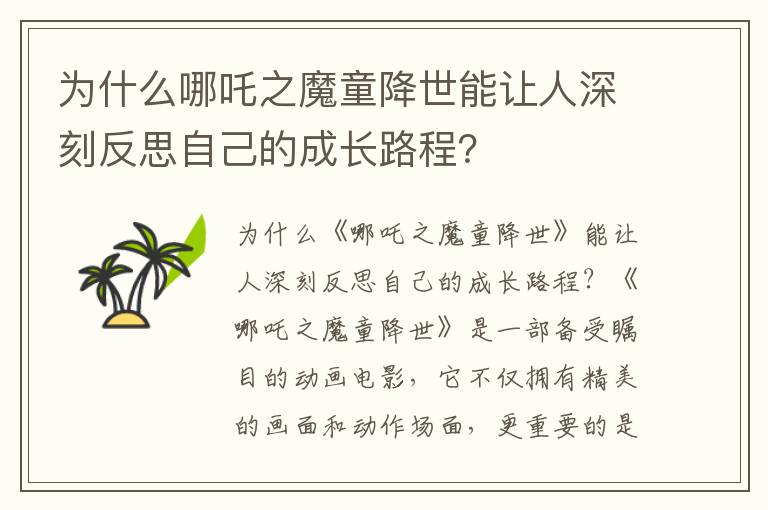 为什么哪吒之魔童降世能让人深刻反思自己的成长路程?

为什么《哪吒之魔童降世》能让人深刻反思自己的成长路程?《哪吒之魔童降世》是一部备受瞩目的动画电影，它不仅拥有精美的画面和动作场面，更重要的是